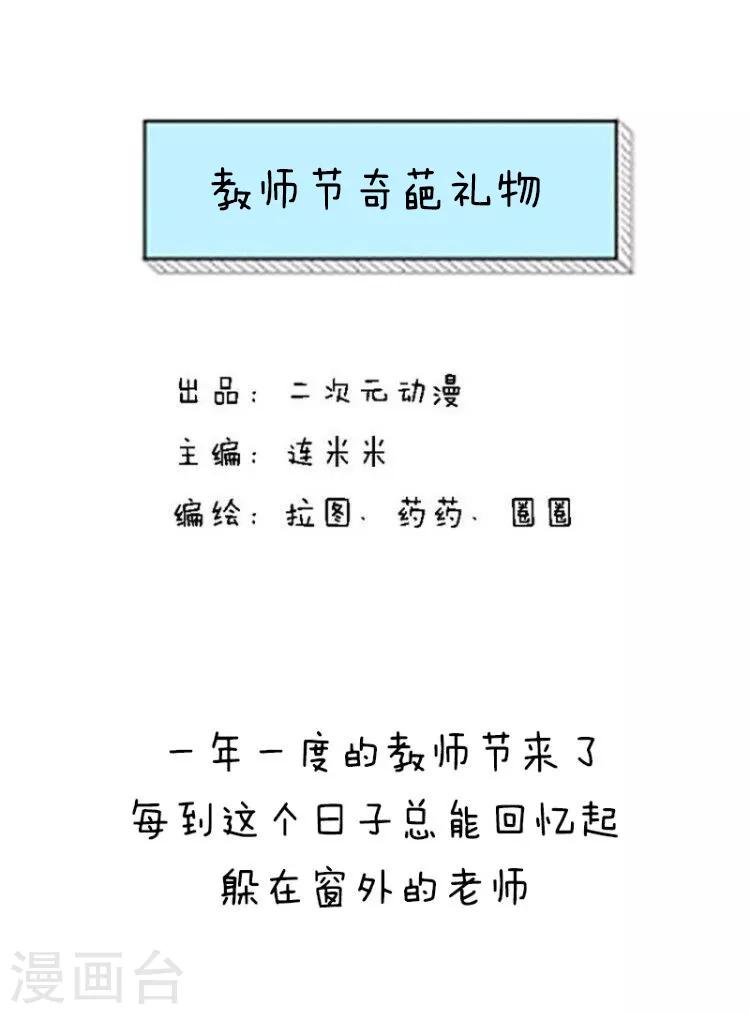 教师节奇葩礼物

出品：二次元动漫

主编：连米米

编绘：拉图、药药、圈圈

一年一度的教师节来了
每到这个日子总能回忆起
躲在窗外的老师

漫画台